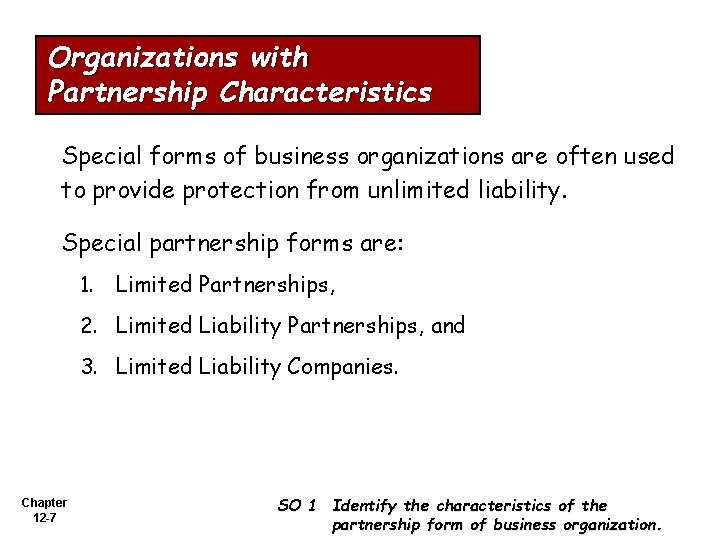 Organizations with
Partnership Characteristics

Special forms of business organizations are often used to provide protection from unlimited liability.

Special partnership forms are:

1. Limited Partnerships,
2. Limited Liability Partnerships, and
3. Limited Liability Companies.

Chapter
12-7

SO 1 Identify the characteristics of the partnership form of business organization.